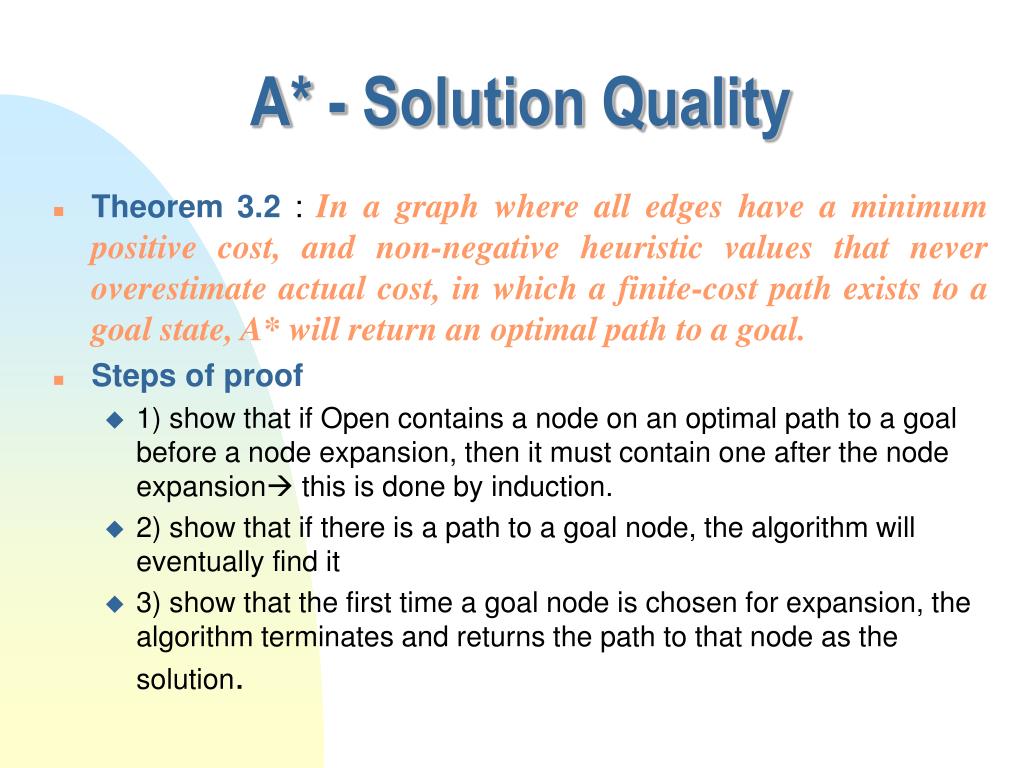 A* - Solution Quality

Theorem 3.2 : In a graph where all edges have a minimum positive cost, and non-negative heuristic values that never overestimate actual cost, in which a finite-cost path exists to a goal state, A* will return an optimal path to a goal.

Steps of proof

1) show that if Open contains a node on an optimal path to a goal before a node expansion, then it must contain one after the node expansion→ this is done by induction.

2) show that if there is a path to a goal node, the algorithm will eventually find it

3) show that the first time a goal node is chosen for expansion, the algorithm terminates and returns the path to that node as the solution.